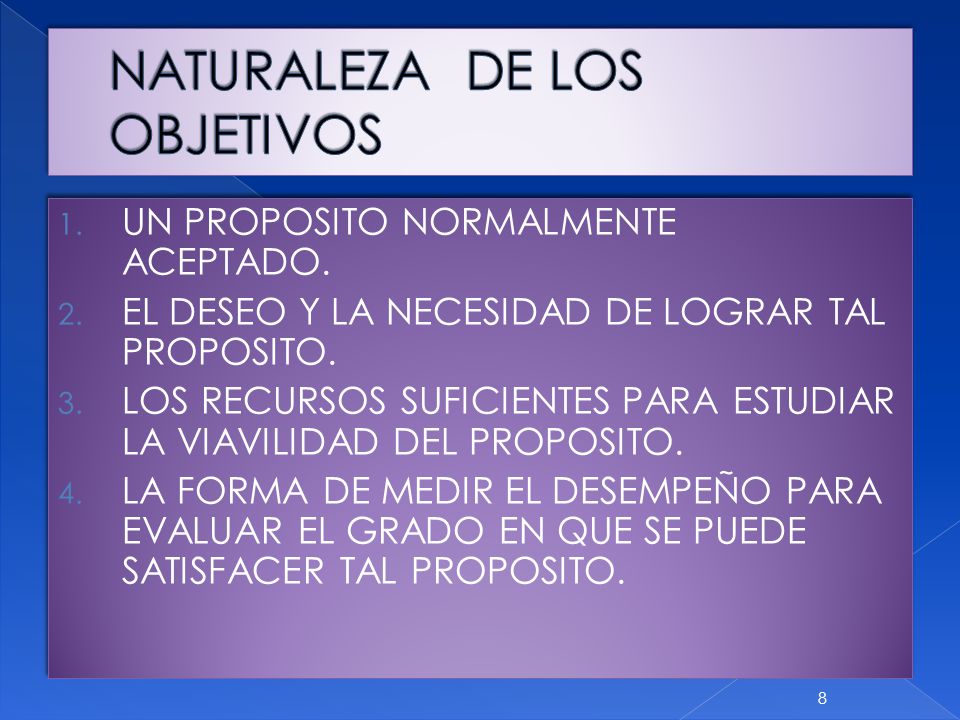 NATURALEZA DE LOS OBJETIVOS

1. UN PROPOSITO NORMALMENTE ACEPTADO.
2. EL DESEO Y LA NECESIDAD DE LOGRAR TAL PROPOSITO.
3. LOS RECURSOS SUFICIENTES PARA ESTUDIAR LA VIAVILIDAD DEL PROPOSITO.
4. LA FORMA DE MEDIR EL DESEMPEÑO PARA EVALUAR EL GRADO EN QUE SE PUEDE SATISFACER TAL PROPOSITO.

8